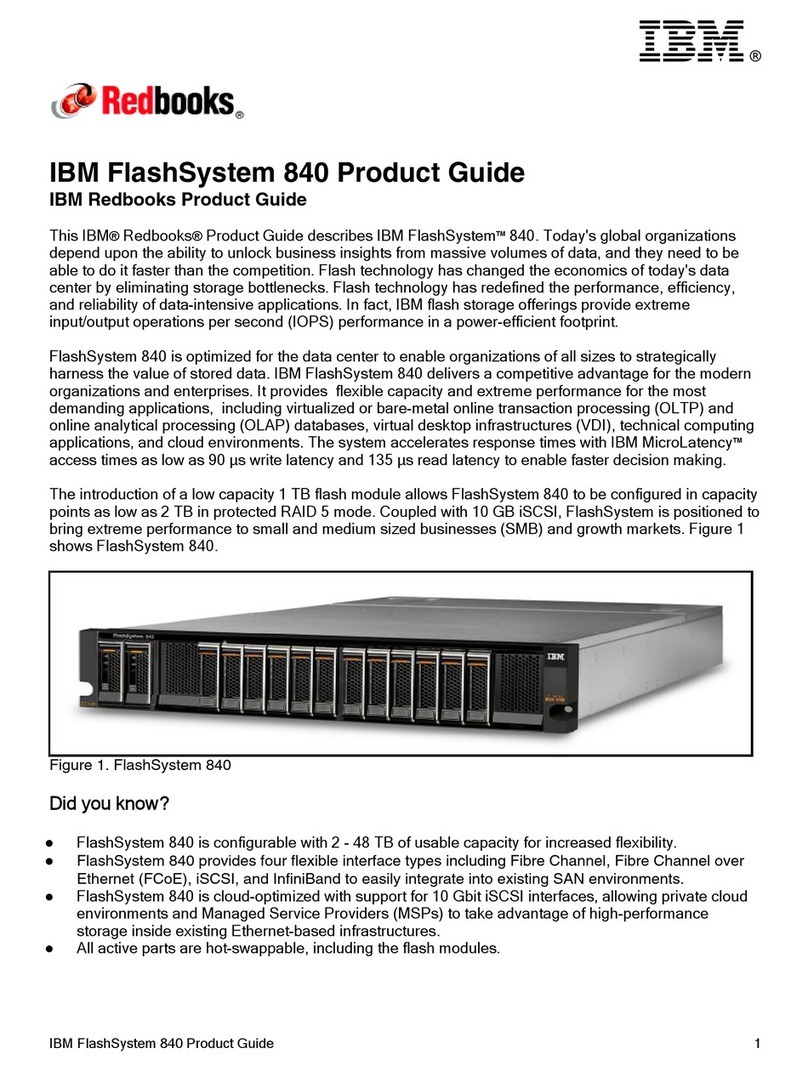 IBM®

Redbooks®

IBM FlashSystem 840 Product Guide
IBM Redbooks Product Guide

This IBM® Redbooks® Product Guide describes IBM FlashSystem™ 840. Today's global organizations depend upon the ability to unlock business insights from massive volumes of data, and they need to be able to do it faster than the competition. Flash technology has changed the economics of today's data center by eliminating storage bottlenecks. Flash technology has redefined the performance, efficiency, and reliability of data-intensive applications. In fact, IBM flash storage offerings provide extreme input/output operations per second (IOPS) performance in a power-efficient footprint.

FlashSystem 840 is optimized for the data center to enable organizations of all sizes to strategically harness the value of stored data. IBM FlashSystem 840 delivers a competitive advantage for the modern organizations and enterprises. It provides flexible capacity and extreme performance for the most demanding applications, including virtualized or bare-metal online transaction processing (OLTP) and online analytical processing (OLAP) databases, virtual desktop infrastructures (VDI), technical computing applications, and cloud environments. The system accelerates response times with IBM MicroLatency™ access times as low as 90 µs write latency and 135 µs read latency to enable faster decision making.

The introduction of a low capacity 1 TB flash module allows FlashSystem 840 to be configured in capacity points as low as 2 TB in protected RAID 5 mode. Coupled with 10 GB iSCSI, FlashSystem is positioned to bring extreme performance to small and medium sized businesses (SMB) and growth markets. Figure 1 shows FlashSystem 840.

FlashSystem 840

IBM

Figure 1. FlashSystem 840

Did you know?

● FlashSystem 840 is configurable with 2 - 48 TB of usable capacity for increased flexibility.
● FlashSystem 840 provides four flexible interface types including Fibre Channel, Fibre Channel over Ethernet (FCoE), iSCSI, and InfiniBand to easily integrate into existing SAN environments.
● FlashSystem 840 is cloud-optimized with support for 10 Gbit iSCSI interfaces, allowing private cloud environments and Managed Service Providers (MSPs) to take advantage of high-performance storage inside existing Ethernet-based infrastructures.
● All active parts are hot-swappable, including the flash modules.

IBM FlashSystem 840 Product Guide 1